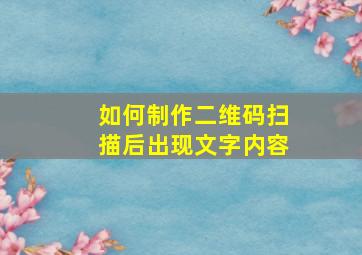 如何制作二维码扫描后出现文字内容